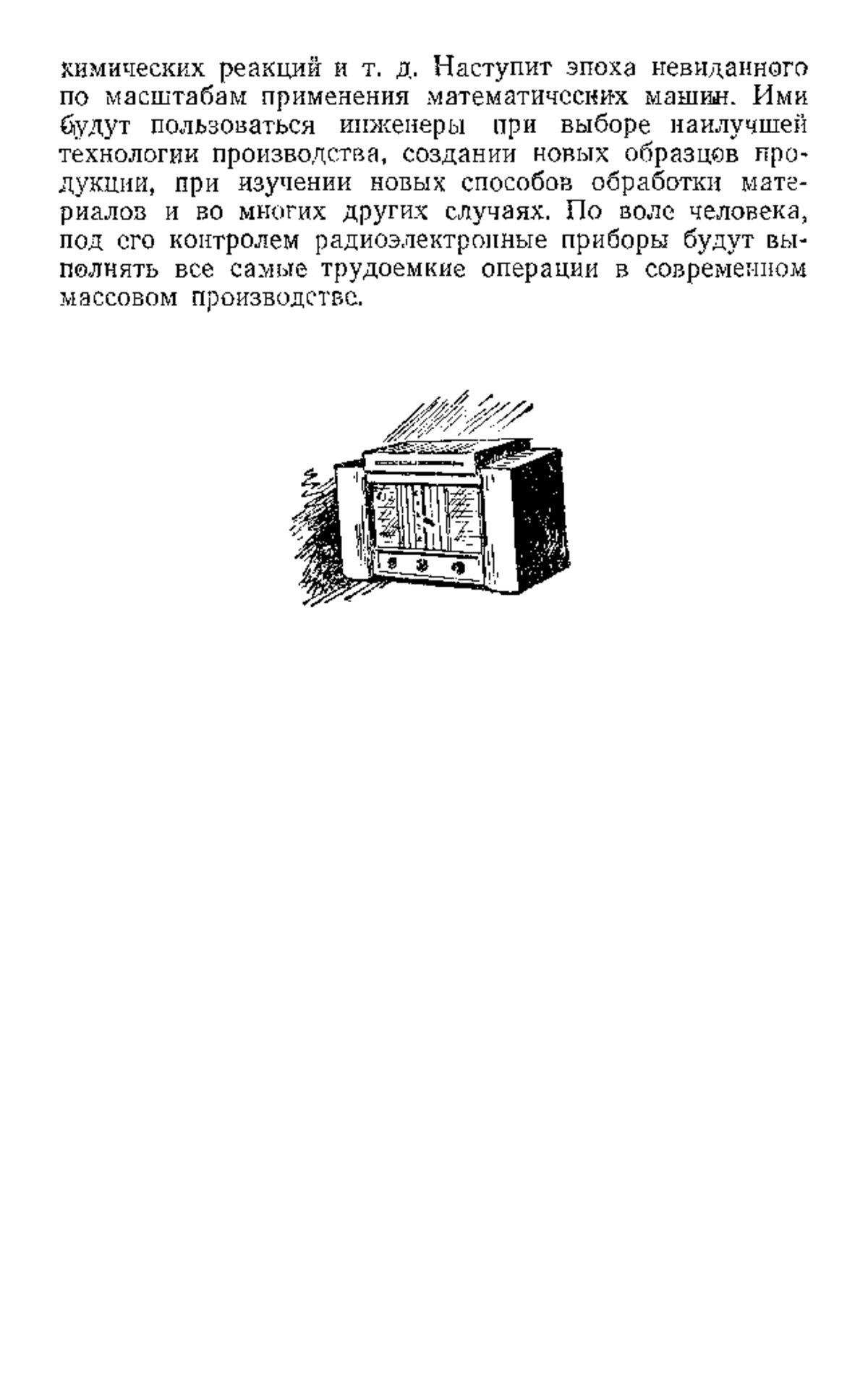 химических реакций и т. д. Наступит эпоха невиданного по масштабам применения математических машин. Ими будут пользоваться инженеры при выборе наилучшей технологии производства, создании новых образцов продукции, при изучении новых способов обработки материалов и во многих других случаях. По воле человека, под его контролем радиоэлектронные приборы будут выполнять все самые трудоемкие операции в современном массовом производстве.